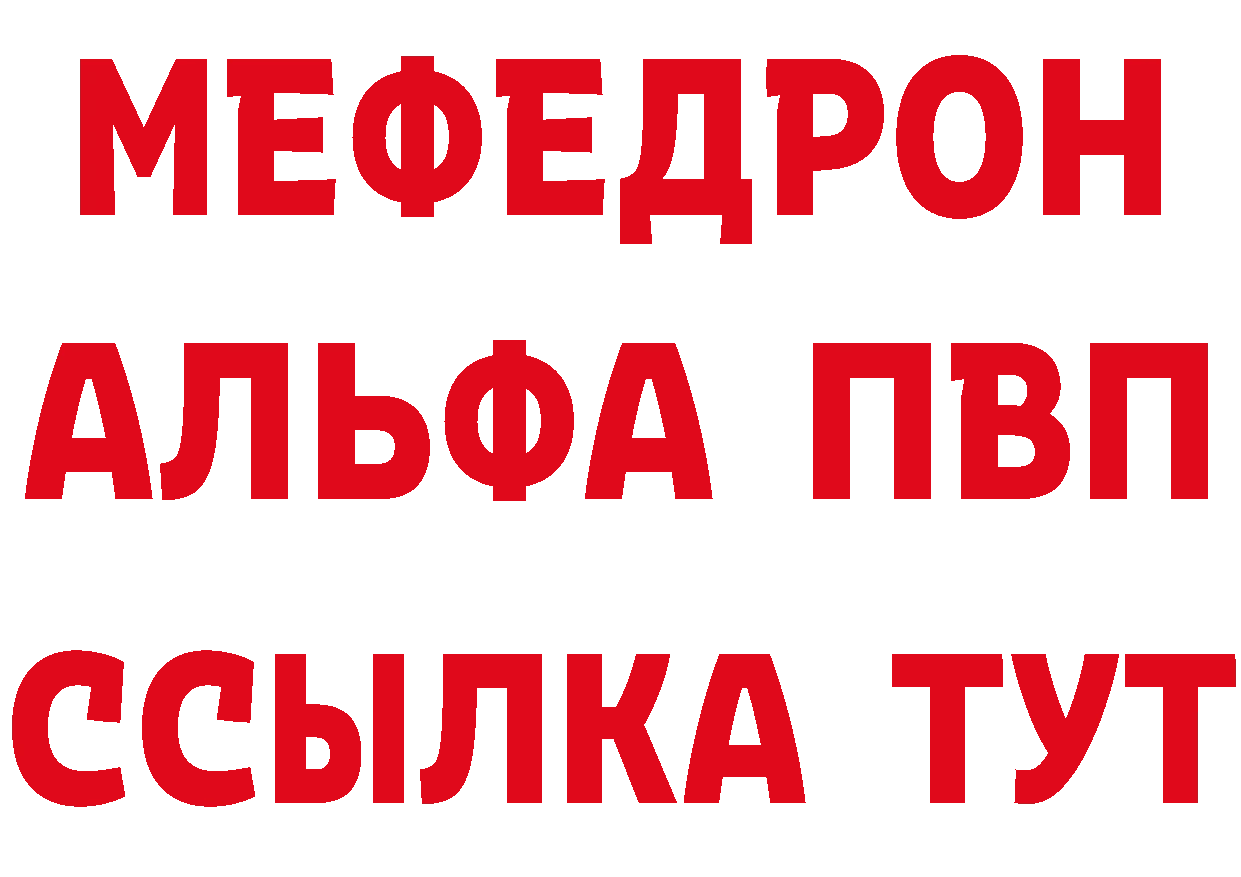 МЕФЕДРОН
АЛЬФА ПВП
ССЫЛКА ТУТ